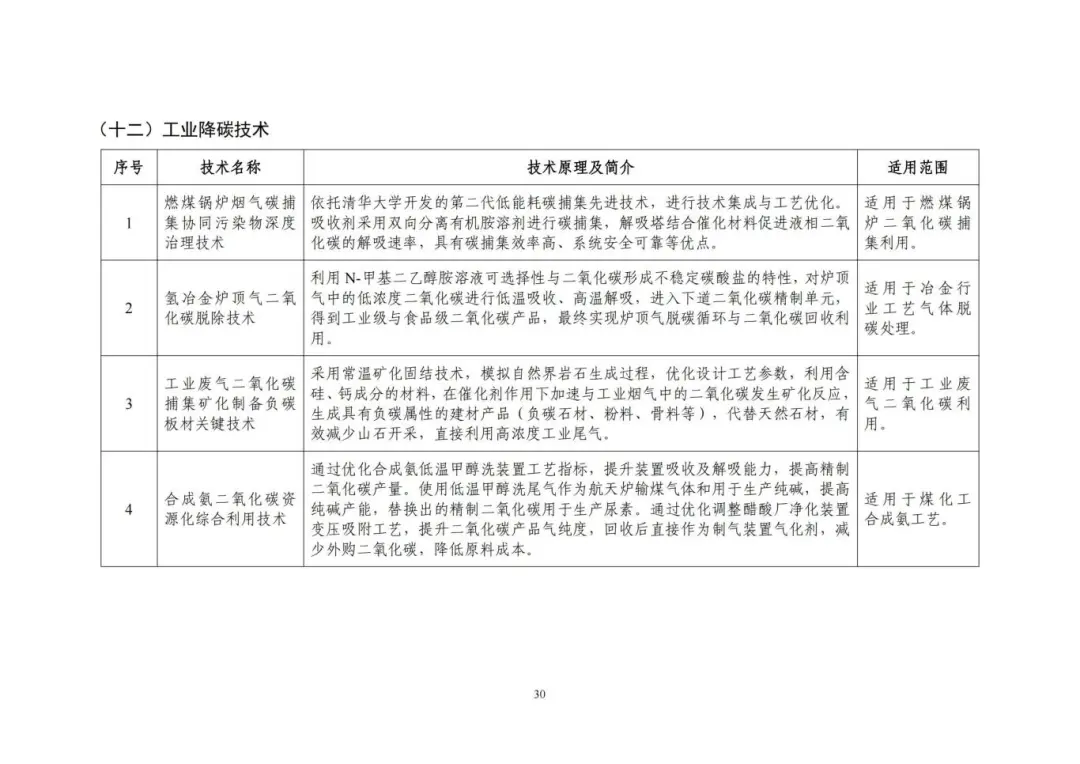 （十二）工业降碳技术

| 序号 | 技术名称 | 技术原理及简介 | 适用范围 |
|---|---|---|---|
| 1 | 燃煤锅炉烟气碳捕集协同污染物深度治理技术 | 依托清华大学开发的第二代低能耗碳捕集先进技术，进行技术集成与工艺优化。吸收剂采用双向分离有机胺溶剂进行碳捕集，解吸塔结合催化材料促进液相二氧化碳的解吸速率，具有碳捕集效率高、系统安全可靠等优点。 | 适用于燃煤锅炉二氧化碳捕集利用。 |
| 2 | 氢冶金炉顶气二氧化碳脱除技术 | 利用N-甲基二乙醇胺溶液可选择性与二氧化碳形成不稳定碳酸盐的特性，对炉顶气中的低浓度二氧化碳进行低温吸收、高温解吸，进入下道二氧化碳精制单元，得到工业级与食品级二氧化碳产品，最终实现炉顶气脱碳循环与二氧化碳回收利用。 | 适用于冶金行业工艺气体脱碳处理。 |
| 3 | 工业废气二氧化碳捕集矿化制备负碳板材关键技术 | 采用常温矿化固结技术，模拟自然界岩石生成过程，优化设计工艺参数，利用含硅、钙成分的材料，在催化剂作用下加速与工业烟气中的二氧化碳发生矿化反应，生成具有负碳属性的建材产品（负碳石材、粉料、骨料等），代替天然石材，有效减少山石开采，直接利用高浓度工业尾气。 | 适用于工业废气二氧化碳利用。 |
| 4 | 合成氨二氧化碳资源化综合利用技术 | 通过优化合成氨低温甲醇洗装置工艺指标，提升装置吸收及解吸能力，提高精制二氧化碳产量。使用低温甲醇洗尾气作为航天炉输煤气体和用于生产纯碱，提高纯碱产能，替换出的精制二氧化碳用于生产尿素。通过优化调整醋酸厂净化装置变压吸附工艺，提升二氧化碳产品气纯度，回收后直接作为制气装置气化剂，减少外购二氧化碳，降低原料成本。 | 适用于煤化工合成氨工艺。 |

30